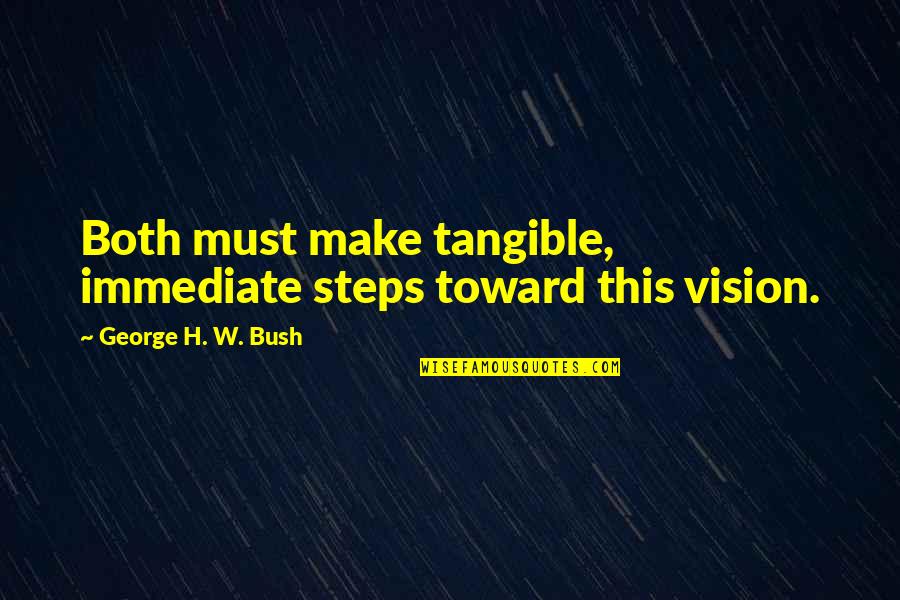 Both must make tangible, immediate steps toward this vision.

~ George H. W. Bush

WISEFAMOUSQUOTES.COM